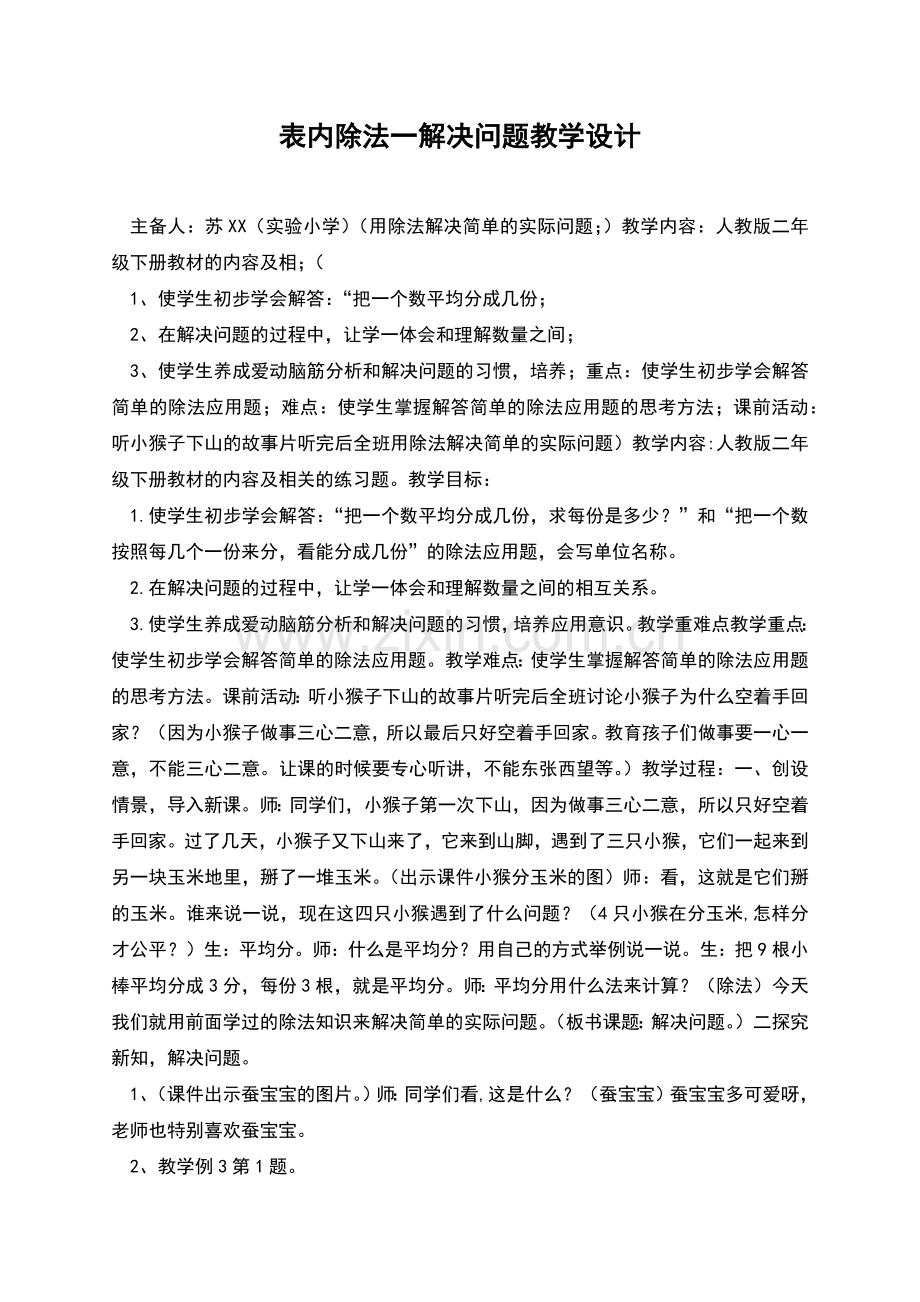 表内除法一解决问题教学设计

主备人：苏XX（实验小学）（用除法解决简单的实际问题；）教学内容：人教版二年级下册教材的内容及相；（

1、使学生初步学会解答：“把一个数平均分成几份；

2、在解决问题的过程中，让学一体会和理解数量之间；

3、使学生养成爱动脑筋分析和解决问题的习惯，培养；重点：使学生初步学会解答简单的除法应用题；难点：使学生掌握解答简单的除法应用题的思考方法；课前活动：听小猴子下山的故事片听完后全班用除法解决简单的实际问题）教学内容:人教版二年级下册教材的内容及相关的练习题。教学目标：

1.使学生初步学会解答：“把一个数平均分成几份，求每份是多少？”和“把一个数按照每几个一份来分，看能分成几份”的除法应用题，会写单位名称。

2.在解决问题的过程中，让学一体会和理解数量之间的相互关系。

3.使学生养成爱动脑筋分析和解决问题的习惯，培养应用意识。教学重难点教学重点:使学生初步学会解答简单的除法应用题。教学难点:使学生掌握解答简单的除法应用题的思考方法。课前活动:听小猴子下山的故事片听完后全班讨论小猴子为什么空着手回家？（因为小猴子做事三心二意，所以最后只好空着手回家。教育孩子们做事要一心一意，不能三心二意。让课的时候要专心听讲，不能东张西望等。）教学过程：一、创设情景，导入新课。师:同学们，小猴子第一次下山，因为做事三心二意，所以只好空着手回家。过了几天，小猴子又下山来了，它来到山脚，遇到了三只小猴，它们一起来到另一块玉米地里，掰了一堆玉米。（出示课件小猴分玉米的图）师：看，这就是它们掰的玉米。谁来说一说，现在这四只小猴遇到了什么问题？（4只小猴在分玉米,怎样分才公平？）生：平均分。师：什么是平均分？用自己的方式举例说一说。生：把9根小棒平均分成3分，每份3根，就是平均分。师:平均分用什么法来计算？（除法）今天我们就用前面学过的除法知识来解决简单的实际问题。（板书课题:解决问题。）二探究新知，解决问题。

1、（课件出示蚕宝宝的图片。）师:同学们看,这是什么？（蚕宝宝）蚕宝宝多可爱呀，老师也特别喜欢蚕宝宝。

2、教学例3第1题。

www.zixin.com.cn